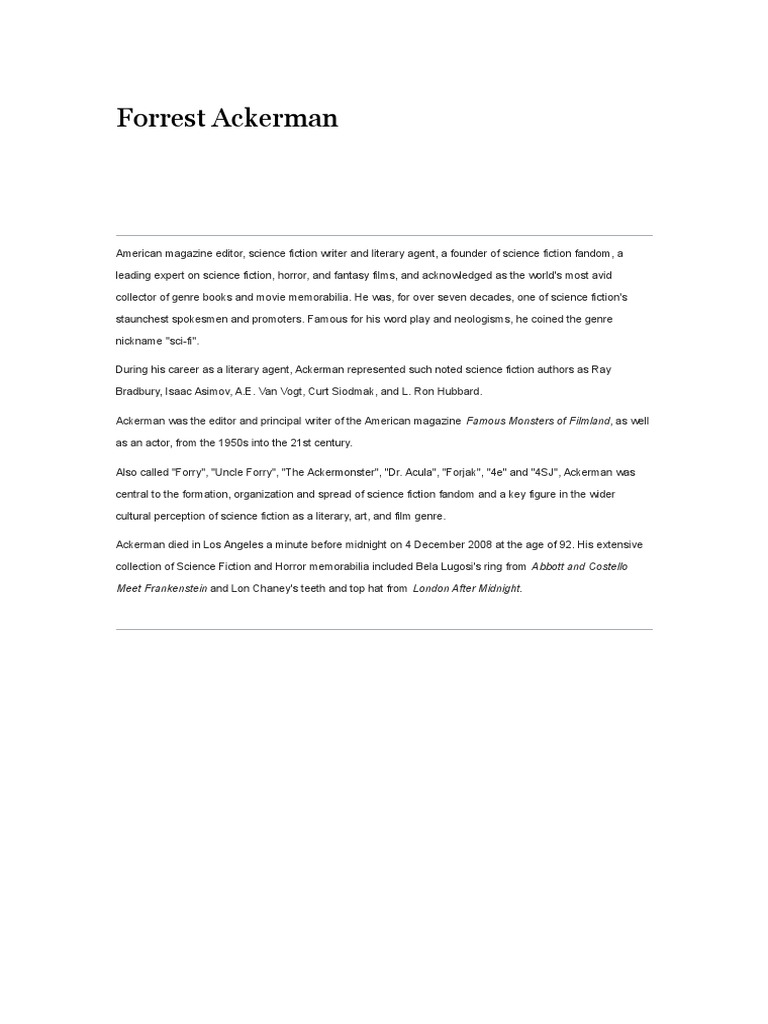 Forrest Ackerman

American magazine editor, science fiction writer and literary agent, a founder of science fiction fandom, a leading expert on science fiction, horror, and fantasy films, and acknowledged as the world's most avid collector of genre books and movie memorabilia. He was, for over seven decades, one of science fiction's staunchest spokesmen and promoters. Famous for his word play and neologisms, he coined the genre nickname "sci-fi".

During his career as a literary agent, Ackerman represented such noted science fiction authors as Ray Bradbury, Isaac Asimov, A.E. Van Vogt, Curt Siodmak, and L. Ron Hubbard.

Ackerman was the editor and principal writer of the American magazine Famous Monsters of Filmland, as well as an actor, from the 1950s into the 21st century.

Also called "Forry", "Uncle Forry", "The Ackermonster", "Dr. Acula", "Forjak", "4e" and "4SJ", Ackerman was central to the formation, organization and spread of science fiction fandom and a key figure in the wider cultural perception of science fiction as a literary, art, and film genre.

Ackerman died in Los Angeles a minute before midnight on 4 December 2008 at the age of 92. His extensive collection of Science Fiction and Horror memorabilia included Bela Lugosi's ring from Abbott and Costello Meet Frankenstein and Lon Chaney's teeth and top hat from London After Midnight.